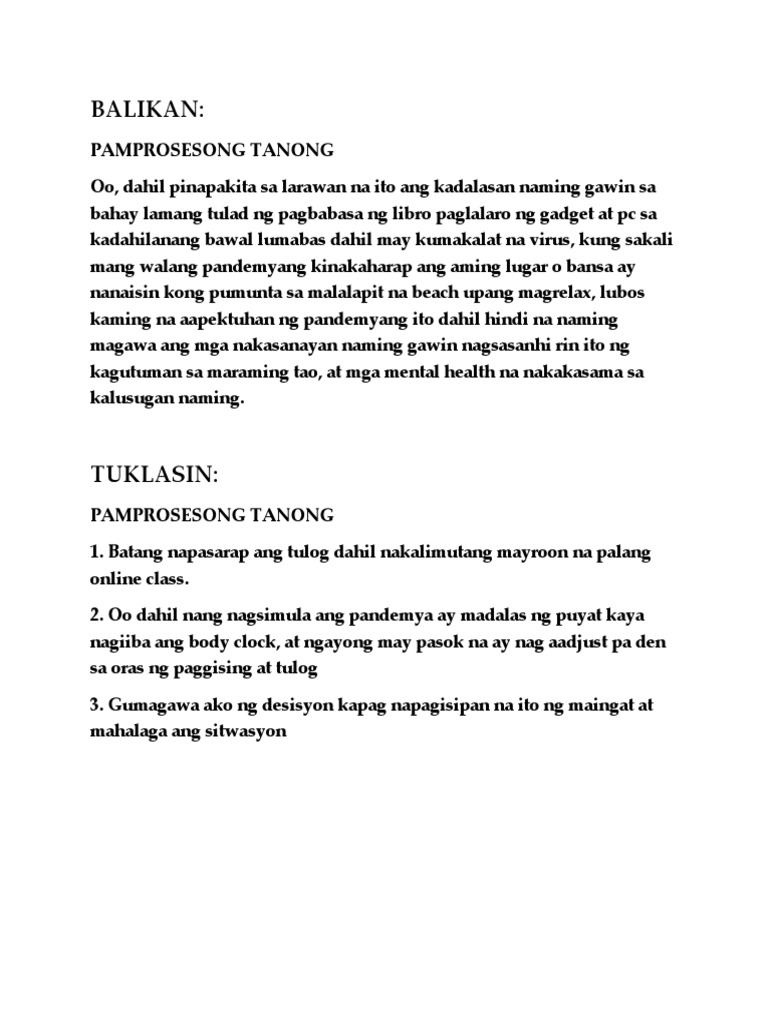 BALIKAN:

PAMPROSESONG TANONG

Oo, dahil pinapakita sa larawan na ito ang kadalasan naming gawin sa bahay lamang tulad ng pagbabasa ng libro paglalaro ng gadget at pc sa kadahilanang bawal lumabas dahil may kumakalat na virus, kung sakali mang walang pandemyang kinakaharap ang aming lugar o bansa ay nanaisin kong pumunta sa malalapit na beach upang magrelax, lubos kaming na aapektuhan ng pandemyang ito dahil hindi na naming magawa ang mga nakasanayan naming gawin nagsasanhi rin ito ng kagutuman sa maraming tao, at mga mental health na nakakasama sa kalusugan naming.

TUKLASIN:

PAMPROSESONG TANONG

1. Batang napasarap ang tulog dahil nakalimutang mayroon na palang online class.

2. Oo dahil nang nagsimula ang pandemya ay madalas ng puyat kaya nagiiba ang body clock, at ngayong may pasok na ay nag aadjust pa den sa oras ng paggising at tulog

3. Gumagawa ako ng desisyon kapag napagisipan na ito ng maingat at mahalaga ang sitwasyon